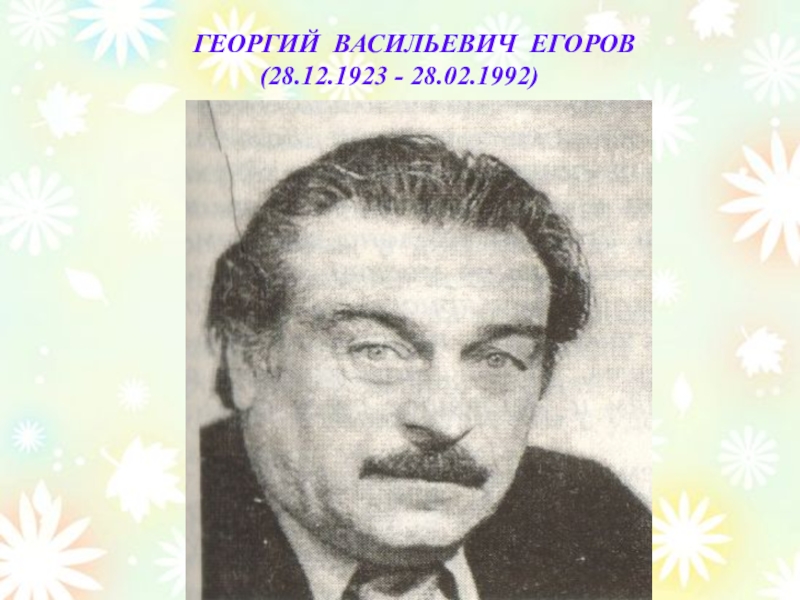 ГЕОРГИЙ ВАСИЛЬЕВИЧ ЕГОРОВ
(28.12.1923 - 28.02.1992)